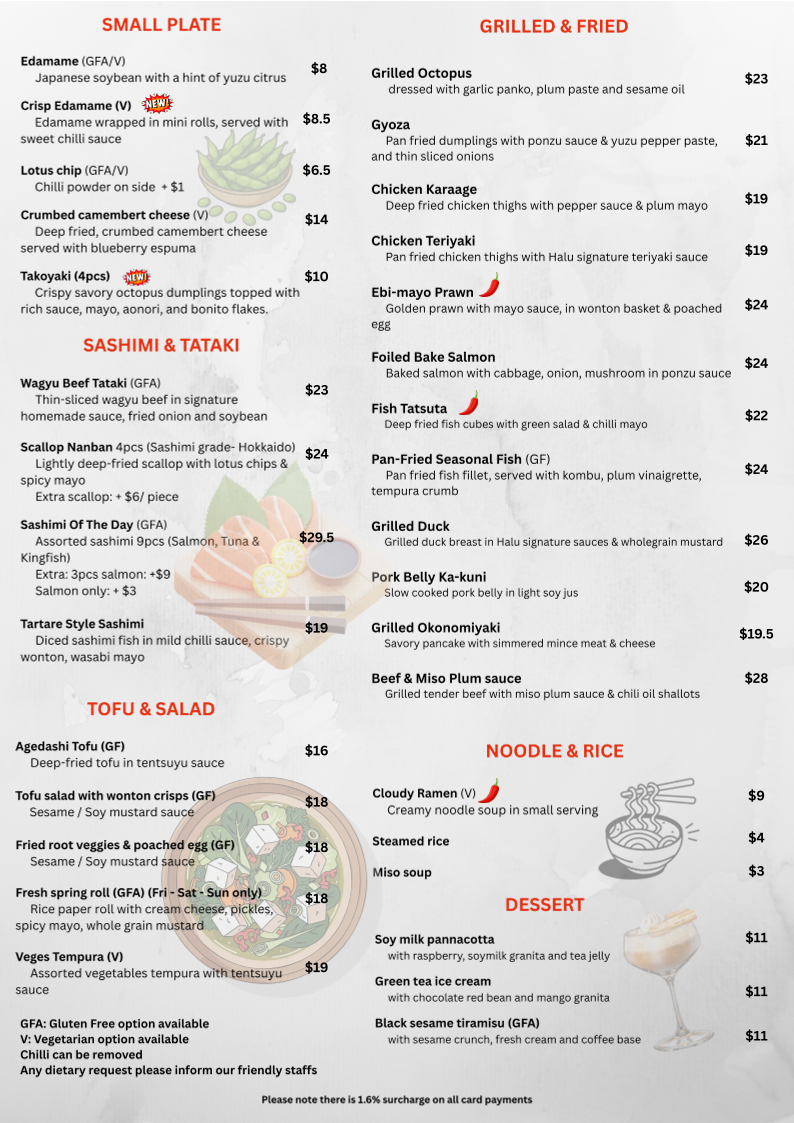 SMALL PLATE

Edamame (GFA/V) $8
Japanese soybean with a hint of yuzu citrus

Crisp Edamame (V) NEW! $8.5
Edamame wrapped in mini rolls, served with sweet chilli sauce

Lotus chip (GFA/V) $6.5
Chilli powder on side + $1

Crumbed camembert cheese (V) $14
Deep fried, crumbed camembert cheese served with blueberry espuma

Takoyaki (4pcs) NEW! $10
Crispy savory octopus dumplings topped with rich sauce, mayo, aonori, and bonito flakes.

SASHIMI & TATAKI

Wagyu Beef Tataki (GFA) $23
Thin-sliced wagyu beef in signature homemade sauce, fried onion and soybean

Scallop Nanban 4pcs (Sashimi grade- Hokkaido) $24
Lightly deep-fried scallop with lotus chips & spicy mayo
Extra scallop: + $6/ piece

Sashimi Of The Day (GFA) $29.5
Assorted sashimi 9pcs (Salmon, Tuna & Kingfish)
Extra: 3pcs salmon: +$9
Salmon only: + $3

Tartare Style Sashimi $19
Diced sashimi fish in mild chilli sauce, crispy wonton, wasabi mayo

TOFU & SALAD

Agedashi Tofu (GF) $16
Deep-fried tofu in tentsuyu sauce

Tofu salad with wonton crisps (GF) $18
Sesame / Soy mustard sauce

Fried root veggies & poached egg (GF) $18
Sesame / Soy mustard sauce

Fresh spring roll (GFA) (Fri - Sat - Sun only) $18
Rice paper roll with cream cheese, pickles, spicy mayo, whole grain mustard

Veges Tempura (V) $19
Assorted vegetables tempura with tentsuyu sauce

GFA: Gluten Free option available
V: Vegetarian option available
Chilli can be removed
Any dietary request please inform our friendly staffs

GRILLED & FRIED

Grilled Octopus $23
dressed with garlic panko, plum paste and sesame oil

Gyoza $21
Pan fried dumplings with ponzu sauce & yuzu pepper paste, and thin sliced onions

Chicken Karaage $19
Deep fried chicken thighs with pepper sauce & plum mayo

Chicken Teriyaki $19
Pan fried chicken thighs with Halu signature teriyaki sauce

Ebi-mayo Prawn $24
Golden prawn with mayo sauce, in wonton basket & poached egg

Foiled Bake Salmon $24
Baked salmon with cabbage, onion, mushroom in ponzu sauce

Fish Tatsuta $22
Deep fried fish cubes with green salad & chilli mayo

Pan-Fried Seasonal Fish (GF) $24
Pan fried fish fillet, served with kombu, plum vinaigrette, tempura crumb

Grilled Duck $26
Grilled duck breast in Halu signature sauces & wholegrain mustard

Pork Belly Ka-kuni $20
Slow cooked pork belly in light soy jus

Grilled Okonomiyaki $19.5
Savory pancake with simmered mince meat & cheese

Beef & Miso Plum sauce $28
Grilled tender beef with miso plum sauce & chili oil shallots

NOODLE & RICE

Cloudy Ramen (V) $9
Creamy noodle soup in small serving

Steamed rice $4

Miso soup $3

DESSERT

Soy milk pannacotta $11
with raspberry, soymilk granita and tea jelly

Green tea ice cream $11
with chocolate red bean and mango granita

Black sesame tiramisu (GFA) $11
with sesame crunch, fresh cream and coffee base

Please note there is 1.6% surcharge on all card payments